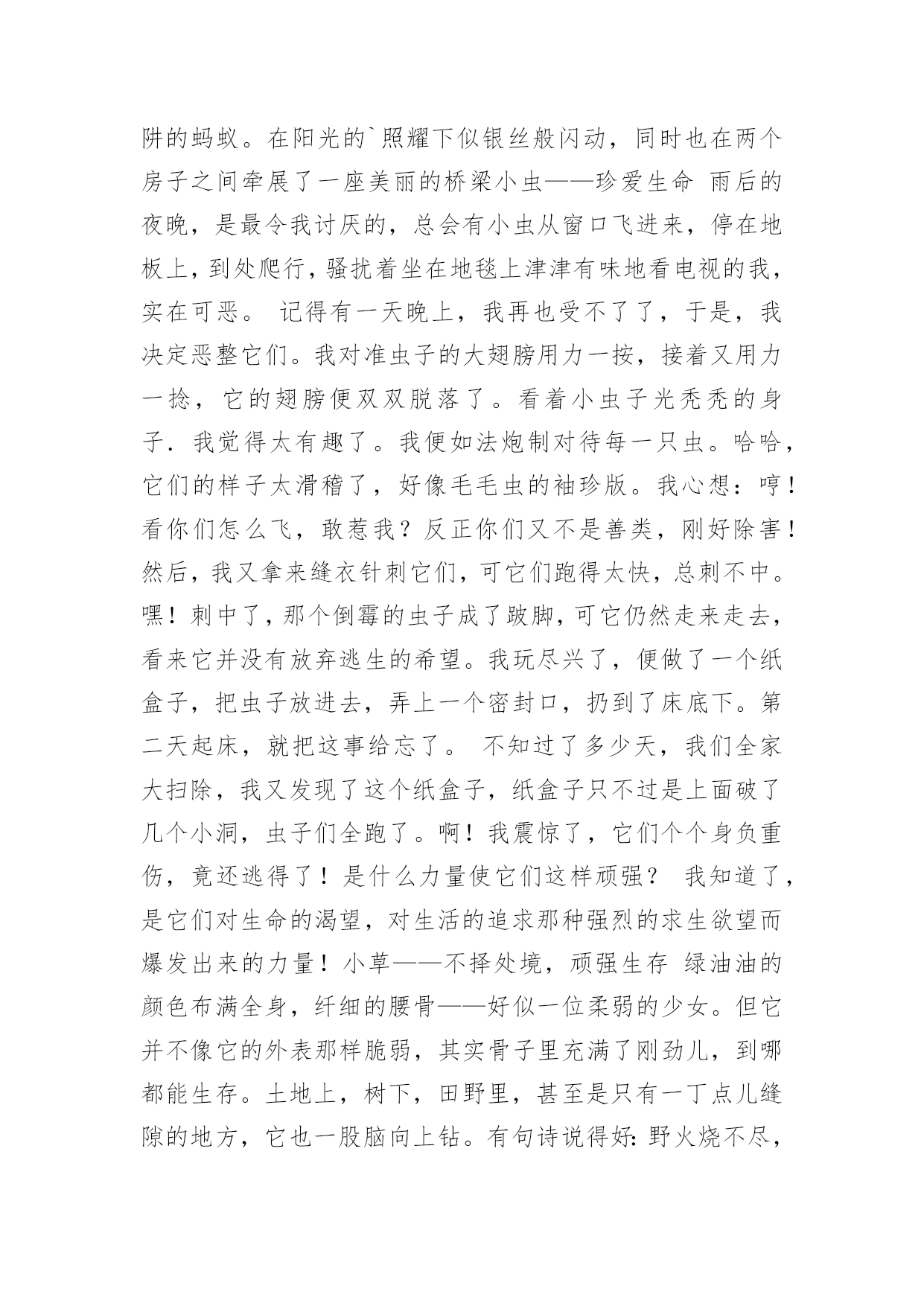 阱的蚂蚁。在阳光的`照耀下似银丝般闪动，同时也在两个房子之间牵展了一座美丽的桥梁小虫——珍爱生命 雨后的夜晚，是最令我讨厌的，总会有小虫从窗口飞进来，停在地板上，到处爬行，骚扰着坐在地毯上津津有味地看电视的我，实在可恶。 记得有一天晚上，我再也受不了了，于是，我决定恶整它们。我对准虫子的大翅膀用力一按，接着又用力一捻，它的翅膀便双双脱落了。看着小虫子光秃秃的身子．我觉得太有趣了。我便如法炮制对待每一只虫。哈哈，它们的样子太滑稽了，好像毛毛虫的袖珍版。我心想：哼！看你们怎么飞，敢惹我？反正你们又不是善类，刚好除害！然后，我又拿来缝衣针刺它们，可它们跑得太快，总刺不中。嘿！刺中了，那个倒霉的虫子成了跛脚，可它仍然走来走去，看来它并没有放弃逃生的希望。我玩尽兴了，便做了一个纸盒子，把虫子放进去，弄上一个密封口，扔到了床底下。第二天起床，就把这事给忘了。 不知过了多少天，我们全家大扫除，我又发现了这个纸盒子，纸盒子只不过是上面破了几个小洞，虫子们全跑了。啊！我震惊了，它们个个身负重伤，竟还逃得了！是什么力量使它们这样顽强？ 我知道了，是它们对生命的渴望，对生活的追求那种强烈的求生欲望而爆发出来的力量！小草——不择处境，顽强生存 绿油油的颜色布满全身，纤细的腰骨——好似一位柔弱的少女。但它并不像它的外表那样脆弱，其实骨子里充满了刚劲儿，到哪都能生存。土地上，树下，田野里，甚至是只有一丁点儿缝隙的地方，它也一股脑向上钻。有句诗说得好：野火烧不尽，